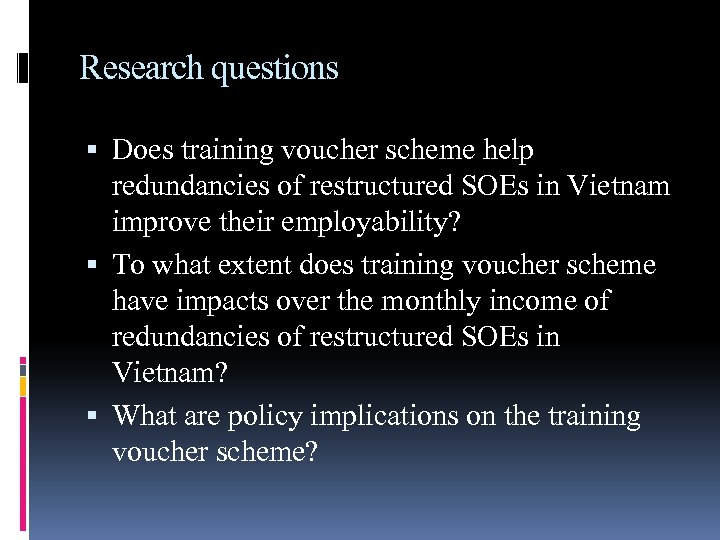 Research questions

▪ Does training voucher scheme help redundancies of restructured SOEs in Vietnam improve their employability?

▪ To what extent does training voucher scheme have impacts over the monthly income of redundancies of restructured SOEs in Vietnam?

▪ What are policy implications on the training voucher scheme?